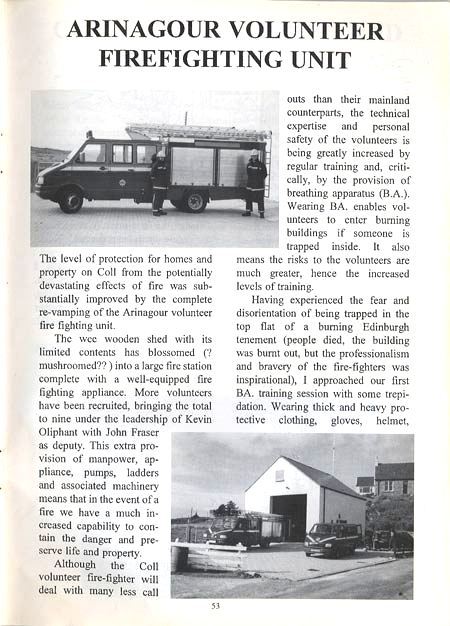 ARINAGOUR VOLUNTEER FIREFIGHTING UNIT

The level of protection for homes and property on Coll from the potentially devastating effects of fire was substantially improved by the complete re-vamping of the Arinagour volunteer fire fighting unit.

The wee wooden shed with its limited contents has blossomed (? mushroomed?? ) into a large fire station complete with a well-equipped fire fighting appliance. More volunteers have been recruited, bringing the total to nine under the leadership of Kevin Oliphant with John Fraser as deputy. This extra provision of manpower, appliance, pumps, ladders and associated machinery means that in the event of a fire we have a much increased capability to contain the danger and preserve life and property.

Although the Coll volunteer fire-fighter will deal with many less call outs than their mainland counterparts, the technical expertise and personal safety of the volunteers is being greatly increased by regular training and, critically, by the provision of breathing apparatus (B.A.). Wearing BA. enables volunteers to enter burning buildings if someone is trapped inside. It also means the risks to the volunteers are much greater, hence the increased levels of training.

Having experienced the fear and disorientation of being trapped in the top flat of a burning Edinburgh tenement (people died, the building was burnt out, but the professionalism and bravery of the fire-fighters was inspirational), I approached our first BA. training session with some trepidation. Wearing thick and heavy protective clothing, gloves, helmet,

53